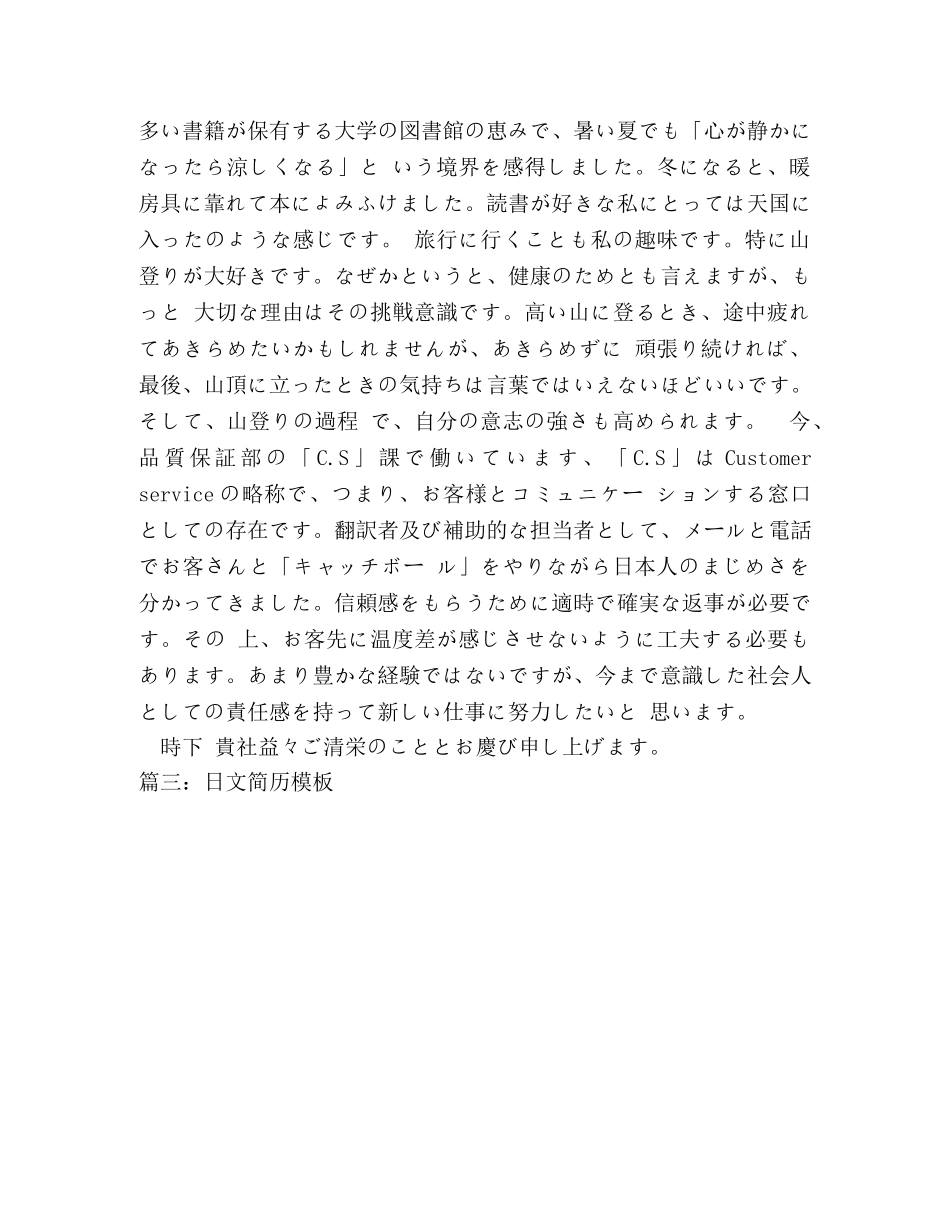 多い書籍が保有する大学の図書館の恵みで、暑い夏でも「心が静かになったら涼しくなる」と いう境界を感得しました。冬になると、暖房具に靠れて本によみふけました。読書が好きな私にとっては天国に入ったのような感じです。 旅行に行くことも私の趣味です。特に山登りが大好きです。なぜかというと、健康のためとも言えますが、もっと 大切な理由はその挑戦意識です。高い山に登るとき、途中疲れてあきらめたいかもしれませんが、あきらめずに 頑張り続ければ、最後、山頂に立ったときの気持ちは言葉ではいえないほどいいです。そして、山登りの過程 で、自分の意志の強さも高められます。 今、品質保証部の「C.S」課で働いています、「C.S」は Customer service の略称で、つまり、お客様とコミュニケー ションする窓口としての存在です。翻訳者及び補助的な担当者として、メールと電話でお客さんと「キャッチボー ル」をやりながら日本人のまじめさを分かってきました。信頼感をもらうために適時で確実な返事が必要です。その 上、お客先に温度差が感じさせないように工夫する必要もあります。あまり豊かな経験ではないですが、今まで意識した社会人としての責任感を持って新しい仕事に努力したいと 思います。

時下 貴社益々ご清栄のこととお慶び申し上げます。

篇三：日文简历模板